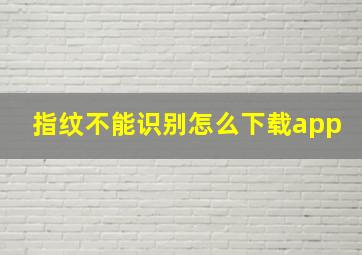 指纹不能识别怎么下载app